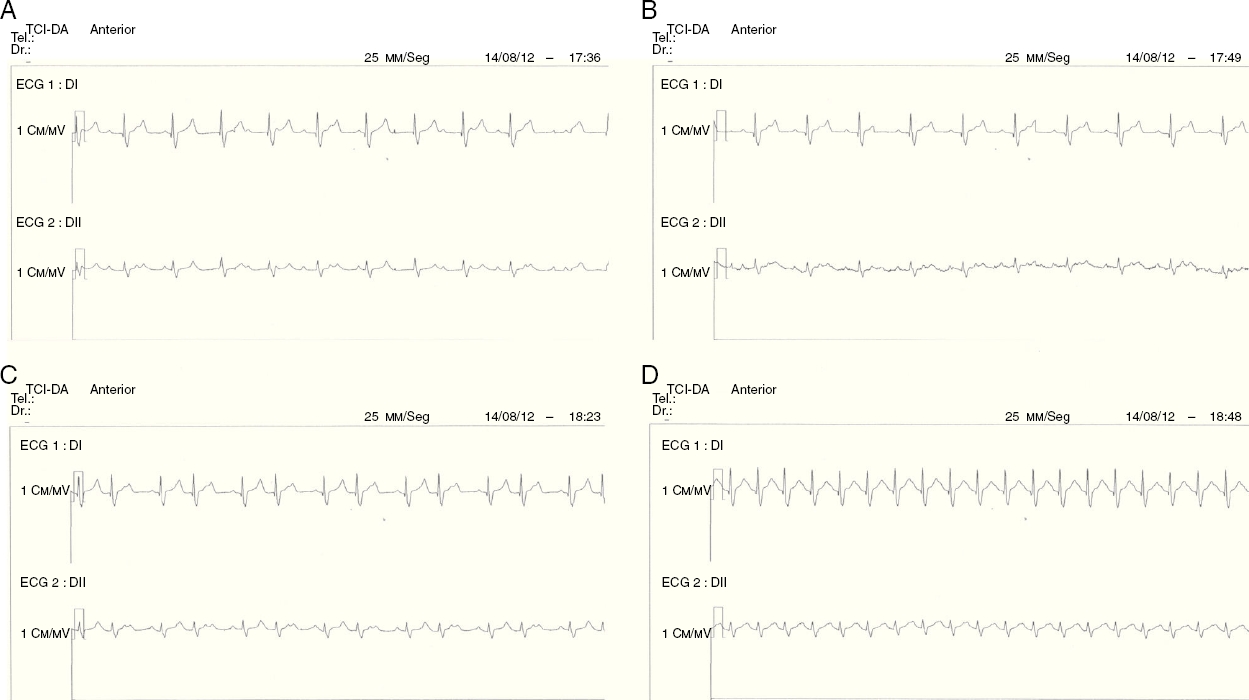 A
TCI-DA Anterior
Tel.:
Dr.:
25 MM/Seg 14/08/12 – 17:36
ECG 1 : DI
1 CM/MV
ECG 2 : DII
1 CM/MV

B
TCI-DA Anterior
Tel.:
Dr.:
25 MM/Seg 14/08/12 – 17:49
ECG 1 : DI
1 CM/MV
ECG 2 : DII
1 CM/MV

C
TCI-DA Anterior
Tel.:
Dr.:
25 MM/Seg 14/08/12 – 18:23
ECG 1 : DI
1 CM/MV
ECG 2 : DII
1 CM/MV

D
TCI-DA Anterior
Tel.:
Dr.:
25 MM/Seg 14/08/12 – 18:48
ECG 1 : DI
1 CM/MV
ECG 2 : DII
1 CM/MV